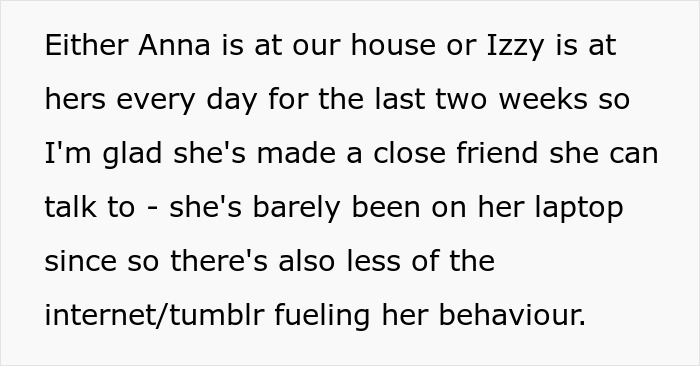 Either Anna is at our house or Izzy is at hers every day for the last two weeks so I'm glad she's made a close friend she can talk to - she's barely been on her laptop since so there's also less of the internet/tumblr fueling her behaviour.